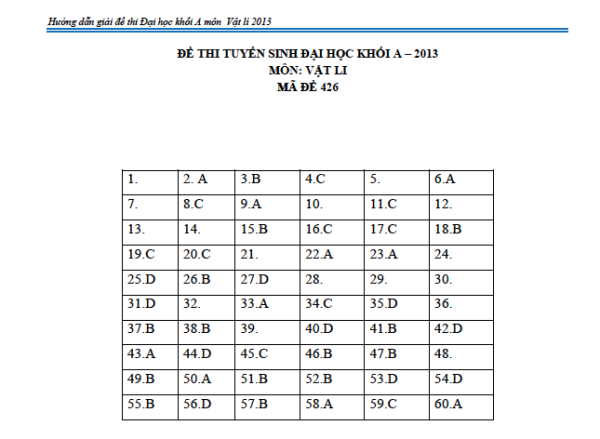 Hướng dẫn giải đề thi Đại học khối A môn Vật lí 2013

ĐỀ THI TUYỂN SINH ĐẠI HỌC KHỐI A – 2013
MÔN: VẬT LI
MÃ ĐỀ 426

| 1. | 2. A | 3.B | 4.C | 5. | 6.A |
|---|---|---|---|---|---|
| 7. | 8.C | 9.A | 10. | 11.C | 12. |
| 13. | 14. | 15.B | 16.C | 17.C | 18.B |
| 19.C | 20.C | 21. | 22.A | 23.A | 24. |
| 25.D | 26.B | 27.D | 28. | 29. | 30. |
| 31.D | 32. | 33.A | 34.C | 35.D | 36. |
| 37.B | 38.B | 39. | 40.D | 41.B | 42.D |
| 43.A | 44.D | 45.C | 46.B | 47.B | 48. |
| 49.B | 50.A | 51.B | 52.B | 53.D | 54.D |
| 55.B | 56.D | 57.B | 58.A | 59.C | 60.A |